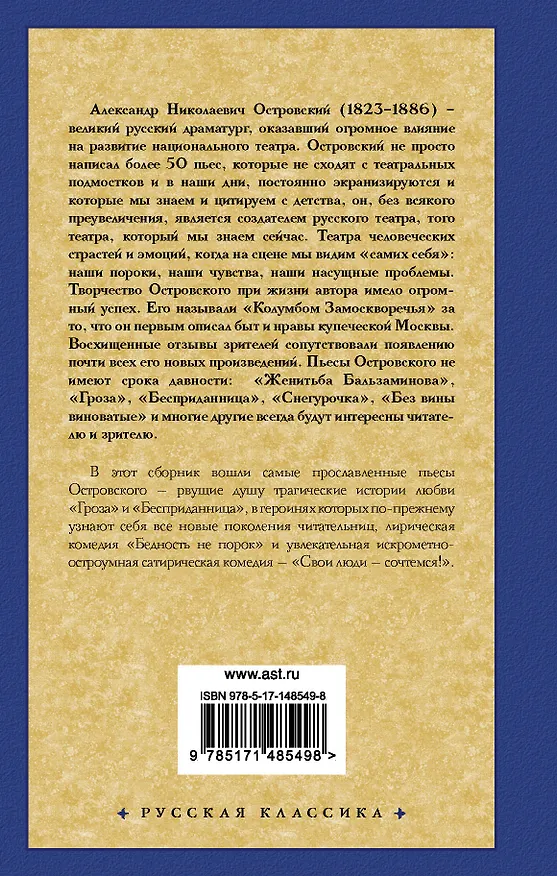 Александр Николаевич Островский (1823–1886) – великий русский драматург, оказавший огромное влияние на развитие национального театра. Островский не просто написал более 50 пьес, которые не сходят с театральных подмостков и в наши дни, постоянно экранизируются и которые мы знаем и цитируем с детства, он, без всякого преувеличения, является создателем русского театра, того театра, который мы знаем сейчас. Театра человеческих страстей и эмоций, когда на сцене мы видим «самих себя»: наши пороки, наши чувства, наши насущные проблемы. Творчество Островского при жизни автора имело огромный успех. Его называли «Колумбом Замоскворечья» за то, что он первым описал быт и нравы купеческой Москвы. Восхищенные отзывы зрителей сопутствовали появлению почти всех его новых произведений. Пьесы Островского не имеют срока давности: «Женитьба Бальзаминова», «Гроза», «Бесприданница», «Снегурочка», «Без вины виноватые» и многие другие всегда будут интересны читателю и зрителю.

В этот сборник вошли самые прославленные пьесы Островского – рвущие душу трагические истории любви «Гроза» и «Бесприданница», в героинях которых по-прежнему узнают себя все новые поколения читательниц, лирическая комедия «Бедность не порок» и увлекательная искрометно-остроумная сатирическая комедия – «Свои люди – сочтемся!».

www.ast.ru

ISBN 978-5-17-148549-8

9 785171 485498 >

РУССКАЯ КЛАССИКА